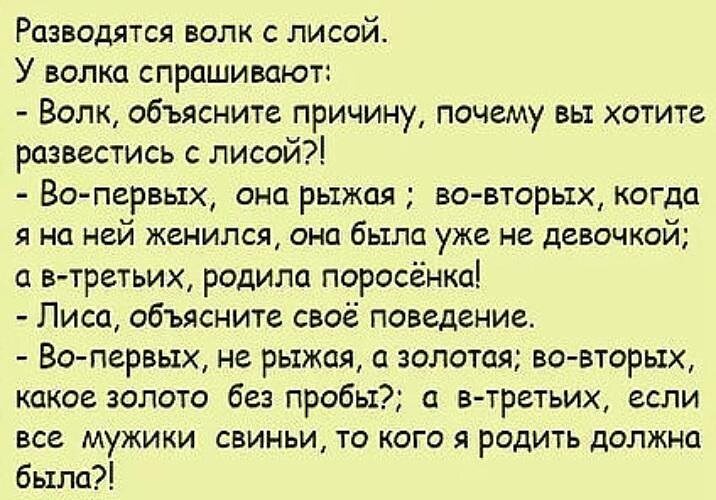 Разводятся волк с лисой.
У волка спрашивают:
- Волк, объясните причину, почему вы хотите развестись с лисой?!
- Во-первых, она рыжая ; во-вторых, когда я на ней женился, она была уже не девочкой; а в-третьих, родила поросёнка!
- Лиса, объясните своё поведение.
- Во-первых, не рыжая, а золотая; во-вторых, какое золото без пробы?; а в-третьих, если все мужики свиньи, то кого я родить должна была?!